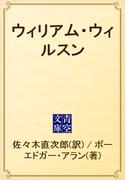 ウィリアム・ウィルスン

青空文庫

佐々木直次郎(訳) / ポー エドガー・アラン(著)